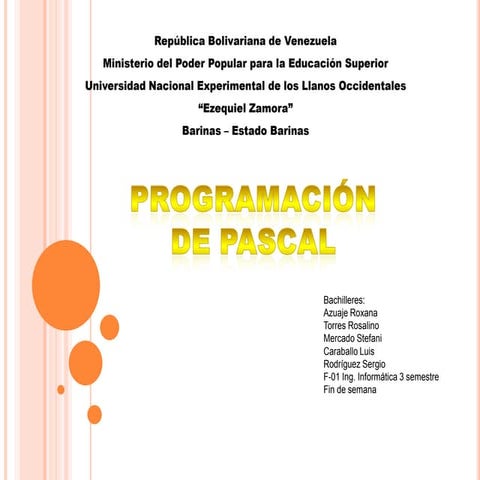 República Bolivariana de Venezuela
Ministerio del Poder Popular para la Educación Superior
Universidad Nacional Experimental de los Llanos Occidentales
“Ezequiel Zamora”
Barinas – Estado Barinas

PROGRAMACIÓN DE PASCAL

Bachilleres:
Azuaje Roxana
Torres Rosalino
Mercado Stefani
Caraballo Luis
Rodríguez Sergio
F-01 Ing. Informática 3 semestre
Fin de semana